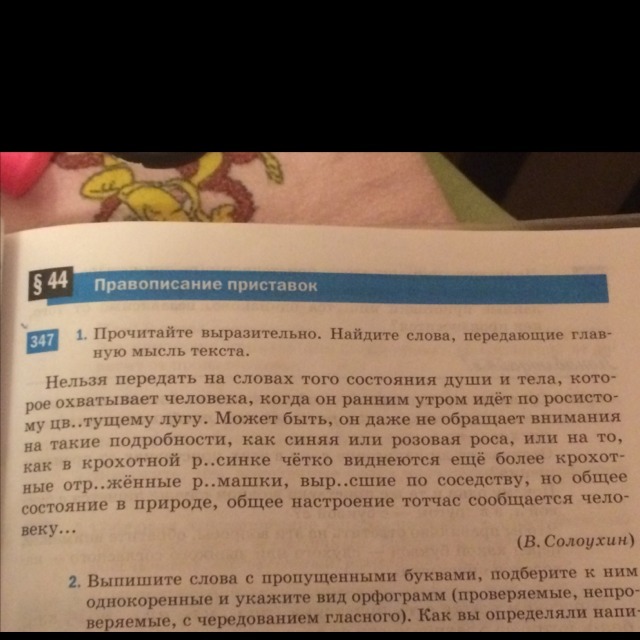 § 44 Правописание приставок

347 1. Прочитайте выразительно. Найдите слова, передающие главную мысль текста.

Нельзя передать на словах того состояния души и тела, которое охватывает человека, когда он ранним утром идёт по росистому цв..тущему лугу. Может быть, он даже не обращает внимания на такие подробности, как синяя или розовая роса, или на то, как в крохотной р..синке чётко виднеются ещё более крохотные отр..жённые р..машки, выр..сшие по соседству, но общее состояние в природе, общее настроение тотчас сообщается человеку...

(В. Солоухин)

2. Выпишите слова с пропущенными буквами, подберите к ним однокоренные и укажите вид орфограмм (проверяемые, непроверяемые, с чередованием гласного). Как вы определяли напи-